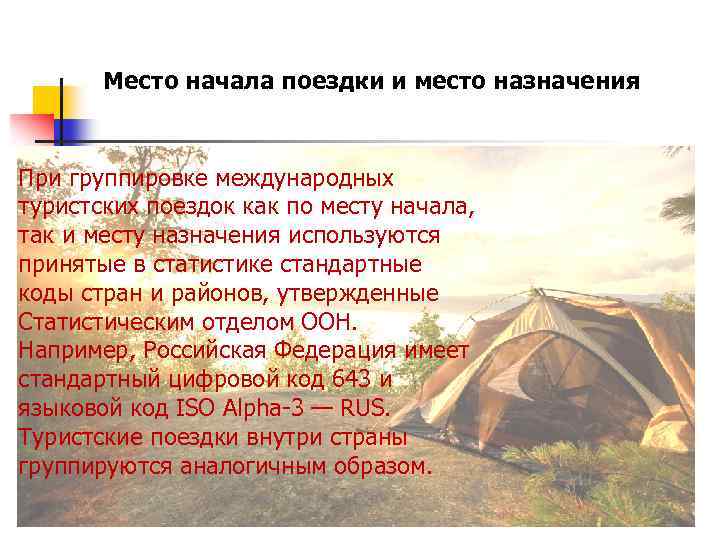 Место начала поездки и место назначения

При группировке международных туристских поездок как по месту начала, так и месту назначения используются принятые в статистике стандартные коды стран и районов, утвержденные Статистическим отделом ООН. Например, Российская Федерация имеет стандартный цифровой код 643 и языковой код ISO Alpha-3 — RUS. Туристские поездки внутри страны группируются аналогичным образом.